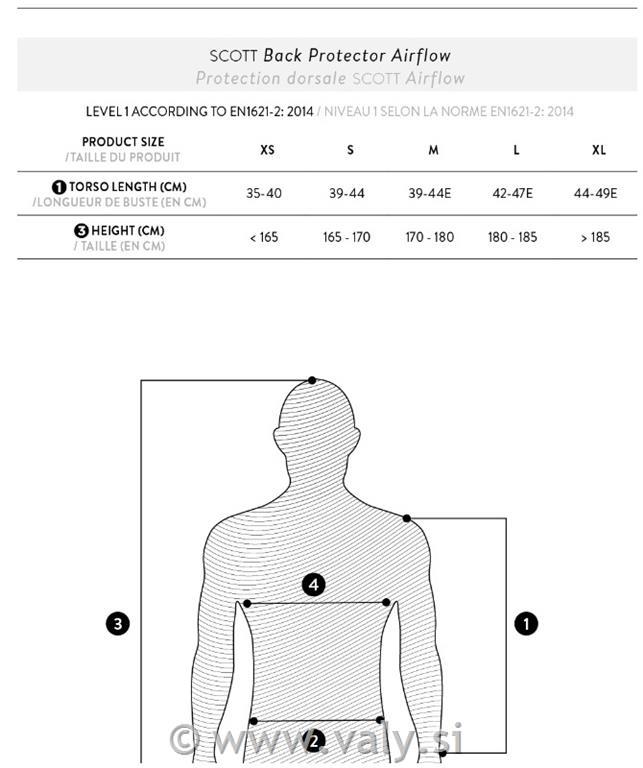 SCOTT Back Protector Airflow
Protection dorsale SCOTT Airflow

LEVEL 1 ACCORDING TO EN1621-2: 2014 / NIVEAU 1 SELON LA NORME EN1621-2: 2014

| PRODUCT SIZE /TAILLE DU PRODUIT | XS | S | M | L | XL |
|---|---|---|---|---|---|
| 1 TORSO LENGTH (CM) /LONGUEUR DE BUSTE (EN CM) | 35-40 | 39-44 | 39-44E | 42-47E | 44-49E |
| 3 HEIGHT (CM) / TAILLE (EN CM) | < 165 | 165 - 170 | 170 - 180 | 180 - 185 | > 185 |

4
3
1
2
© www.valy.si